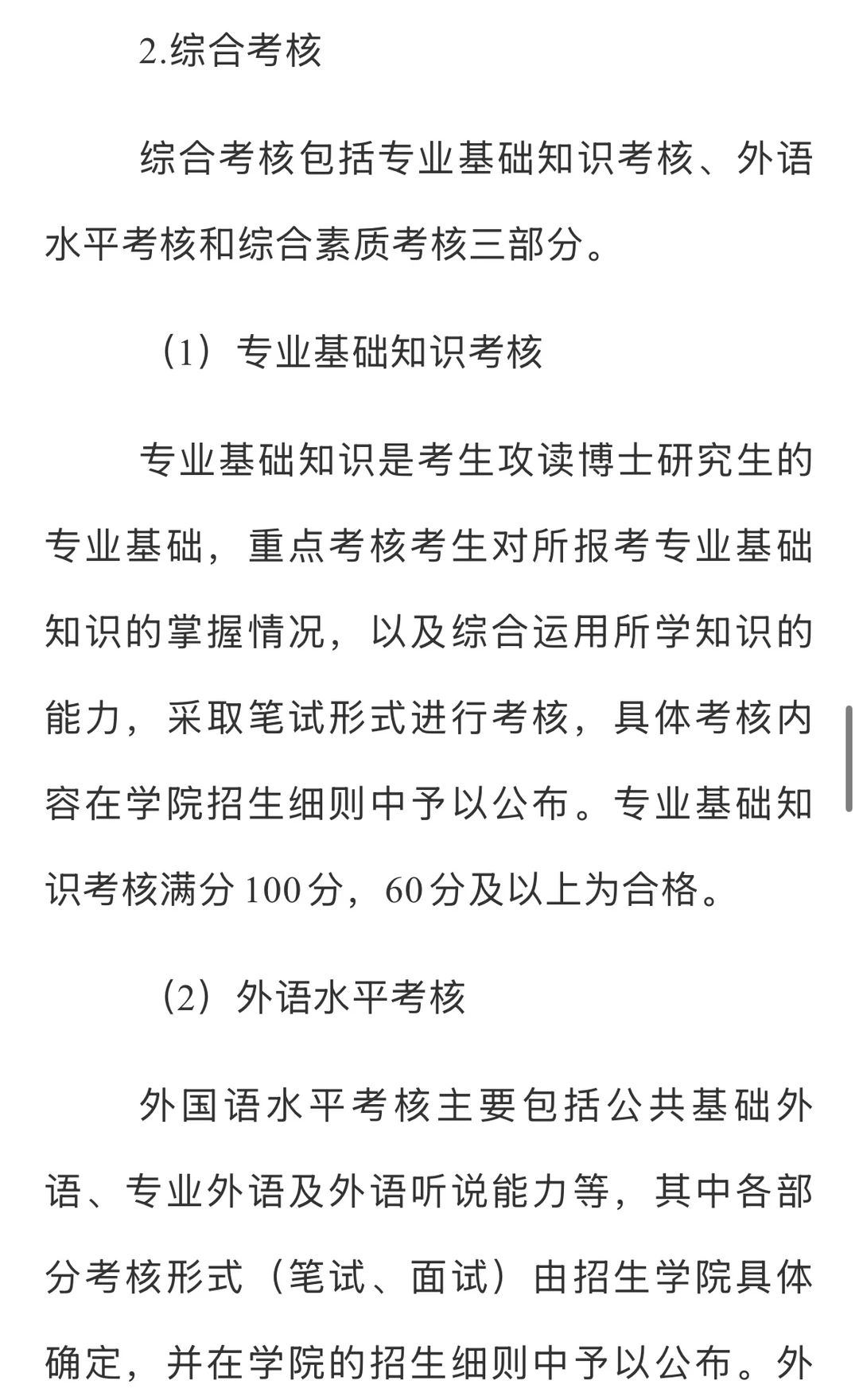 2.综合考核

综合考核包括专业基础知识考核、外语水平考核和综合素质考核三部分。

（1）专业基础知识考核

专业基础知识是考生攻读博士研究生的专业基础，重点考核考生对所报考专业基础知识的掌握情况，以及综合运用所学知识的能力，采取笔试形式进行考核，具体考核内容在学院招生细则中予以公布。专业基础知识考核满分100分，60分及以上为合格。

（2）外语水平考核

外国语水平考核主要包括公共基础外语、专业外语及外语听说能力等，其中各部分考核形式（笔试、面试）由招生学院具体确定，并在学院的招生细则中予以公布。外